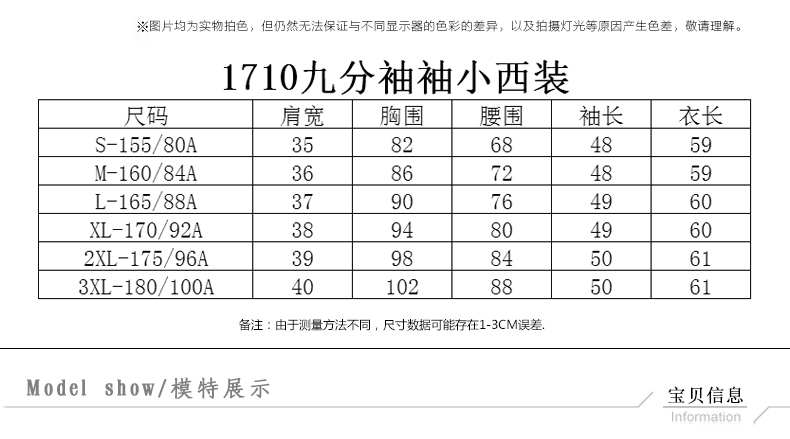 ※图片均为实物拍色，但仍然无法保证与不同显示器的色彩的差异，以及拍摄灯光等原因产生色差，敬请理解。

1710九分袖袖小西装

| 尺码 | 肩宽 | 胸围 | 腰围 | 袖长 | 衣长 |
|---|---|---|---|---|---|
| S-155/80A | 35 | 82 | 68 | 48 | 59 |
| M-160/84A | 36 | 86 | 72 | 48 | 59 |
| L-165/88A | 37 | 90 | 76 | 49 | 60 |
| XL-170/92A | 38 | 94 | 80 | 49 | 60 |
| 2XL-175/96A | 39 | 98 | 84 | 50 | 61 |
| 3XL-180/100A | 40 | 102 | 88 | 50 | 61 |

备注：由于测量方法不同，尺寸数据可能存在1-3CM误差.

Model show/模特展示

宝贝信息
Information